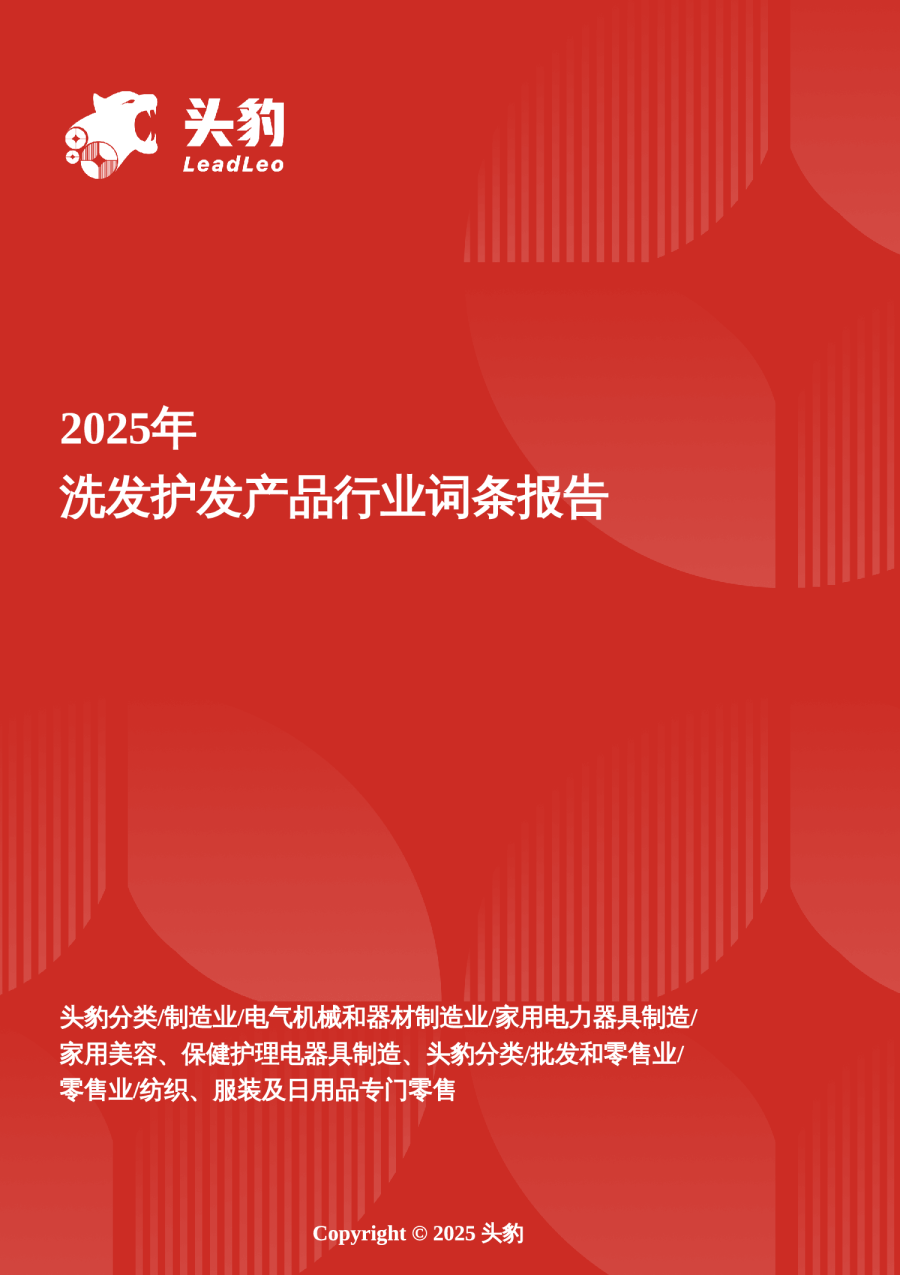 头豹
LeadLeo

2025年
洗发护发产品行业词条报告

头豹分类/制造业/电气机械和器材制造业/家用电力器具制造/家用美容、保健护理电器具制造、头豹分类/批发和零售业/零售业/纺织、服装及日用品专门零售

Copyright © 2025 头豹